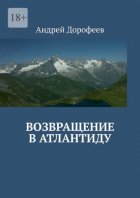 18+

Андрей Дорофеев

ВОЗВРАЩЕНИЕ В АТЛАНТИДУ